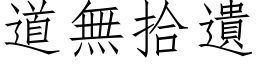 道無拾遺